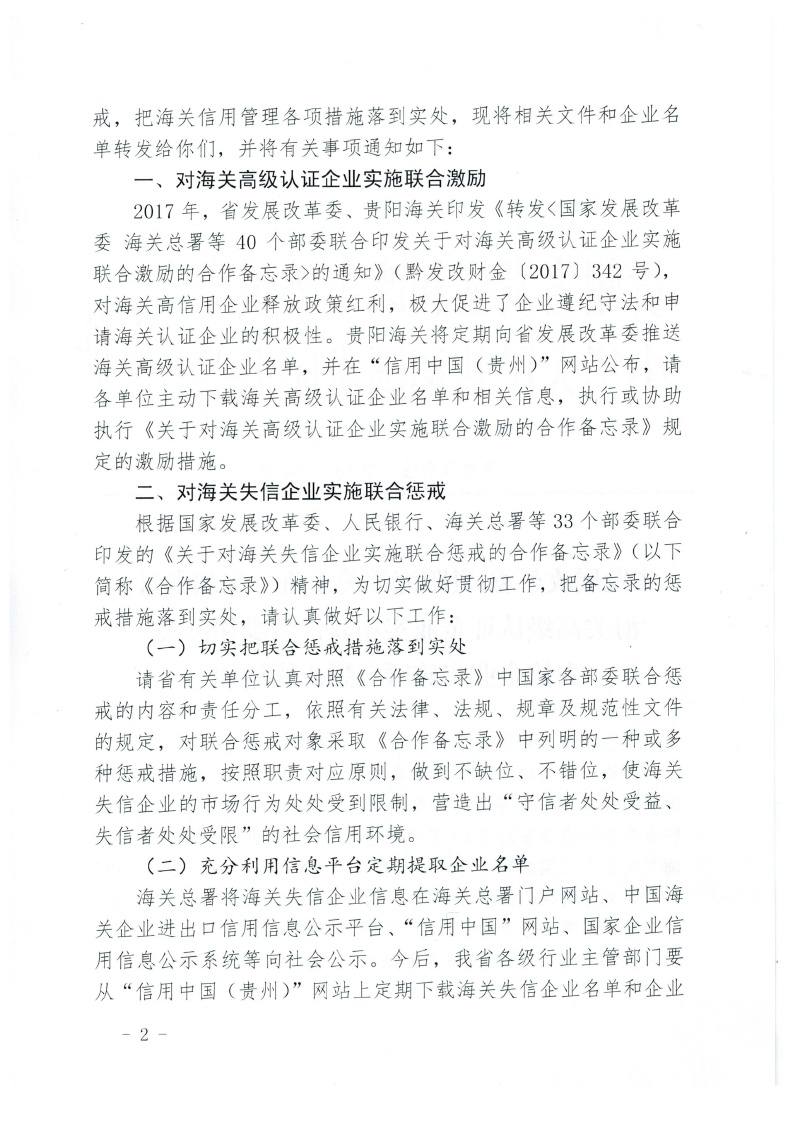 戒，把海关信用管理各项措施落到实处，现将相关文件和企业名单转发给你们，并将有关事项通知如下：

一、对海关高级认证企业实施联合激励

2017年，省发展改革委、贵阳海关印发《转发<国家发展改革委 海关总署等40个部委联合印发关于对海关高级认证企业实施联合激励的合作备忘录>的通知》（黔发改财金〔2017〕342号），对海关高信用企业释放政策红利，极大促进了企业遵纪守法和申请海关认证企业的积极性。贵阳海关将定期向省发展改革委推送海关高级认证企业名单，并在“信用中国（贵州）”网站公布，请各单位主动下载海关高级认证企业名单和相关信息，执行或协助执行《关于对海关高级认证企业实施联合激励的合作备忘录》规定的激励措施。

二、对海关失信企业实施联合惩戒

根据国家发展改革委、人民银行、海关总署等33个部委联合印发的《关于对海关失信企业实施联合惩戒的合作备忘录》（以下简称《合作备忘录》）精神，为切实做好贯彻工作，把备忘录的惩戒措施落到实处，请认真做好以下工作：

（一）切实把联合惩戒措施落到实处

请省有关单位认真对照《合作备忘录》中国家各部委联合惩戒的内容和责任分工，依照有关法律、法规、规章及规范性文件的规定，对联合惩戒对象采取《合作备忘录》中列明的一种或多种惩戒措施，按照职责对应原则，做到不缺位、不错位，使海关失信企业的市场行为处处受到限制，营造出“守信者处处受益、失信者处处受限”的社会信用环境。

（二）充分利用信息平台定期提取企业名单

海关总署将海关失信企业信息在海关总署门户网站、中国海关企业进出口信用信息公示平台、“信用中国”网站、国家企业信用信息公示系统等向社会公示。今后，我省各级行业主管部门要从“信用中国（贵州）”网站上定期下载海关失信企业名单和企业

- 2 -